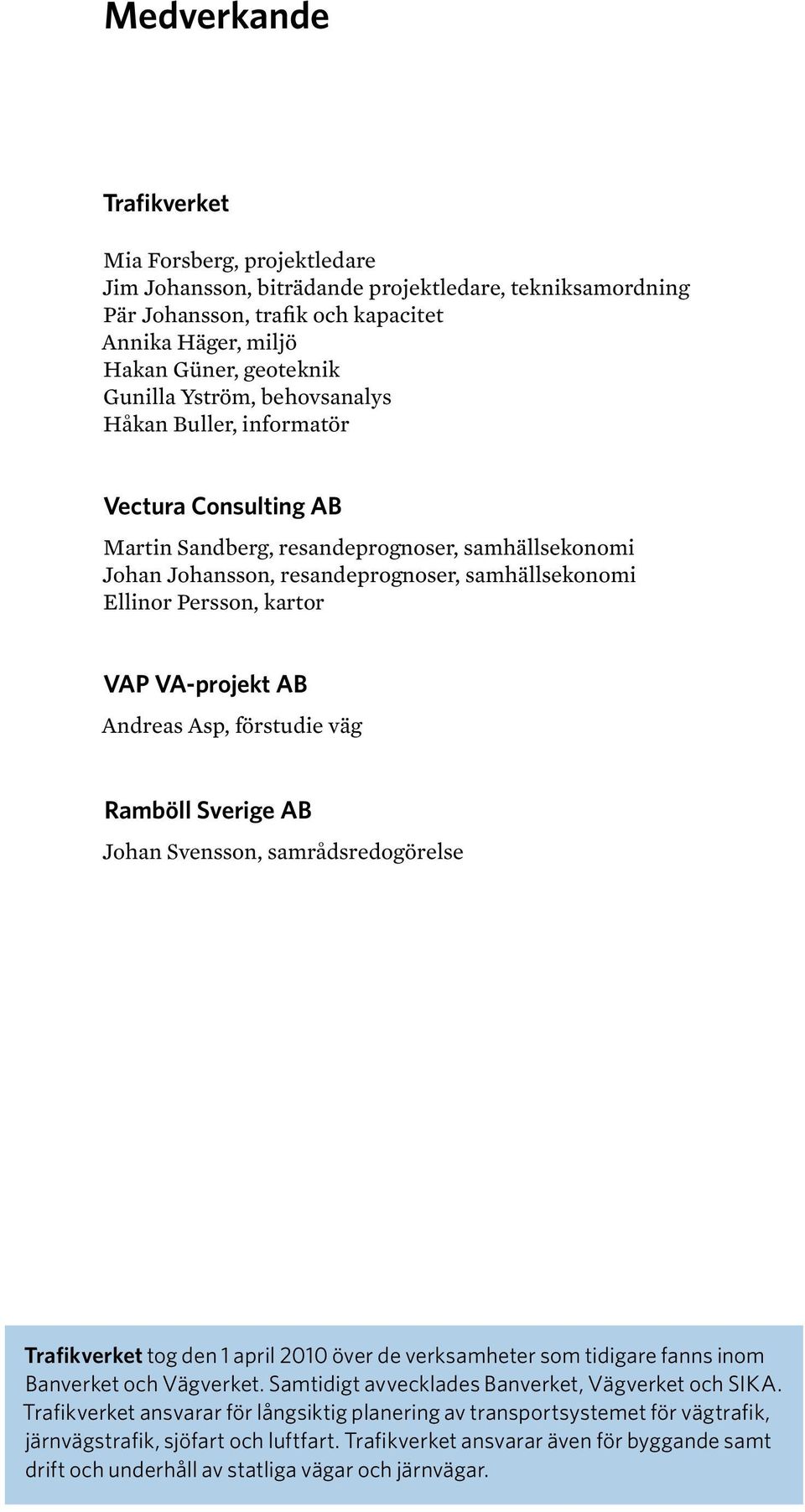 Medverkande

Trafikverket

Mia Forsberg, projektledare
Jim Johansson, biträdande projektledare, tekniksamordning
Pär Johansson, trafik och kapacitet
Annika Häger, miljö
Hakan Güner, geoteknik
Gunilla Yström, behovsanalys
Håkan Buller, informatör

Vectura Consulting AB

Martin Sandberg, resandeprognoser, samhällsekonomi
Johan Johansson, resandeprognoser, samhällsekonomi
Ellinor Persson, kartor

VAP VA-projekt AB

Andreas Asp, förstudie väg

Ramböll Sverige AB

Johan Svensson, samrådsredogörelse

Trafikverket tog den 1 april 2010 över de verksamheter som tidigare fanns inom Banverket och Vägverket. Samtidigt avvecklades Banverket, Vägverket och SIKA. Trafikverket ansvarar för långsiktig planering av transportsystemet för vägtrafik, järnvägstrafik, sjöfart och luftfart. Trafikverket ansvarar även för byggande samt drift och underhåll av statliga vägar och järnvägar.